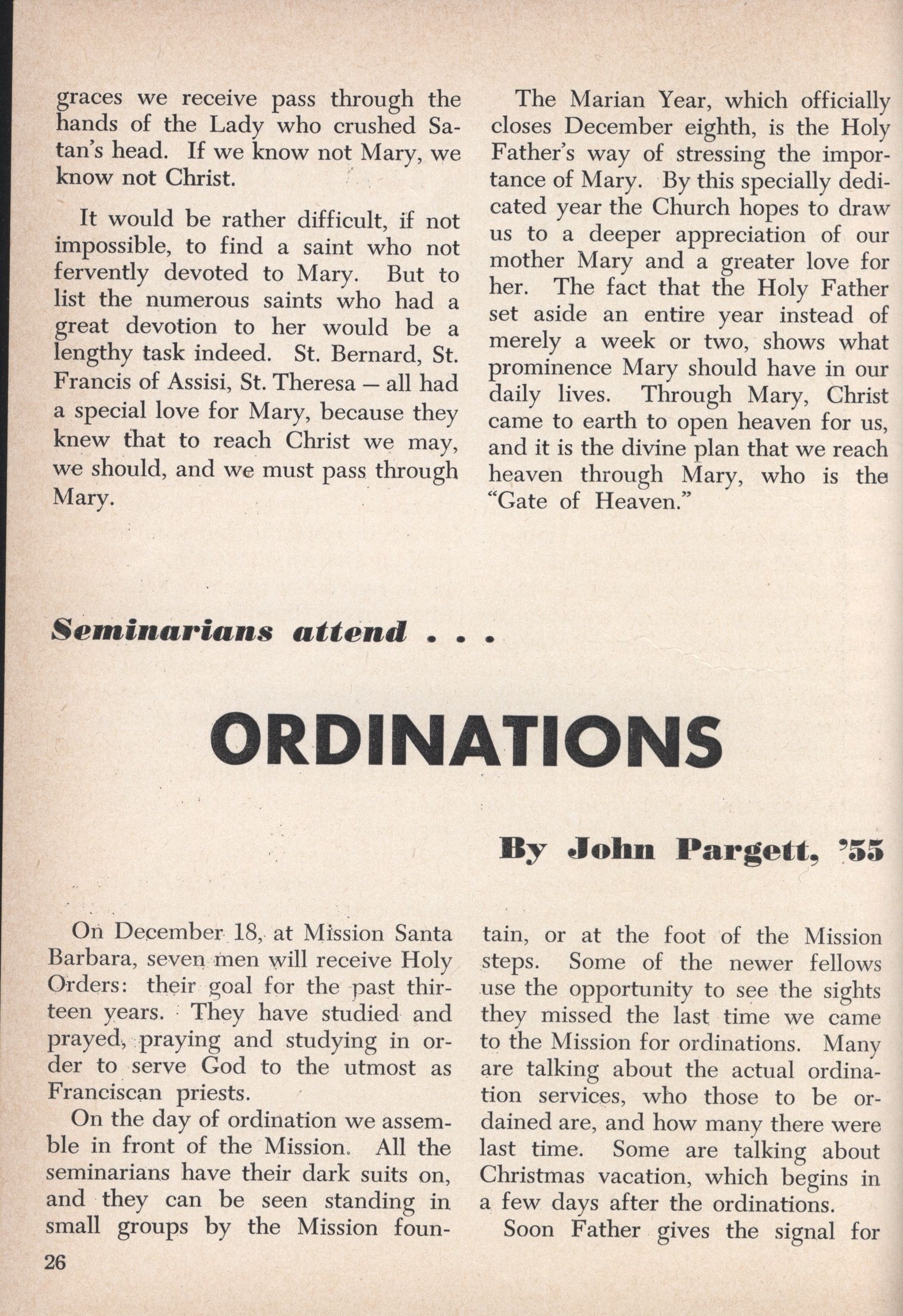 graces we receive pass through the hands of the Lady who crushed Satan's head. If we know not Mary, we know not Christ.

It would be rather difficult, if not impossible, to find a saint who not fervently devoted to Mary. But to list the numerous saints who had a great devotion to her would be a lengthy task indeed. St. Bernard, St. Francis of Assisi, St. Theresa — all had a special love for Mary, because they knew that to reach Christ we may, we should, and we must pass through Mary.

The Marian Year, which officially closes December eighth, is the Holy Father's way of stressing the importance of Mary. By this specially dedicated year the Church hopes to draw us to a deeper appreciation of our mother Mary and a greater love for her. The fact that the Holy Father set aside an entire year instead of merely a week or two, shows what prominence Mary should have in our daily lives. Through Mary, Christ came to earth to open heaven for us, and it is the divine plan that we reach heaven through Mary, who is the "Gate of Heaven."

Seminarians attend . . .

ORDINATIONS

By John Pargett, '55

On December 18, at Mission Santa Barbara, seven men will receive Holy Orders: their goal for the past thirteen years. They have studied and prayed, praying and studying in order to serve God to the utmost as Franciscan priests.

On the day of ordination we assemble in front of the Mission. All the seminarians have their dark suits on, and they can be seen standing in small groups by the Mission fountain, or at the foot of the Mission steps. Some of the newer fellows use the opportunity to see the sights they missed the last time we came to the Mission for ordinations. Many are talking about the actual ordination services, who those to be ordained are, and how many there were last time. Some are talking about Christmas vacation, which begins in a few days after the ordinations.

Soon Father gives the signal for

26